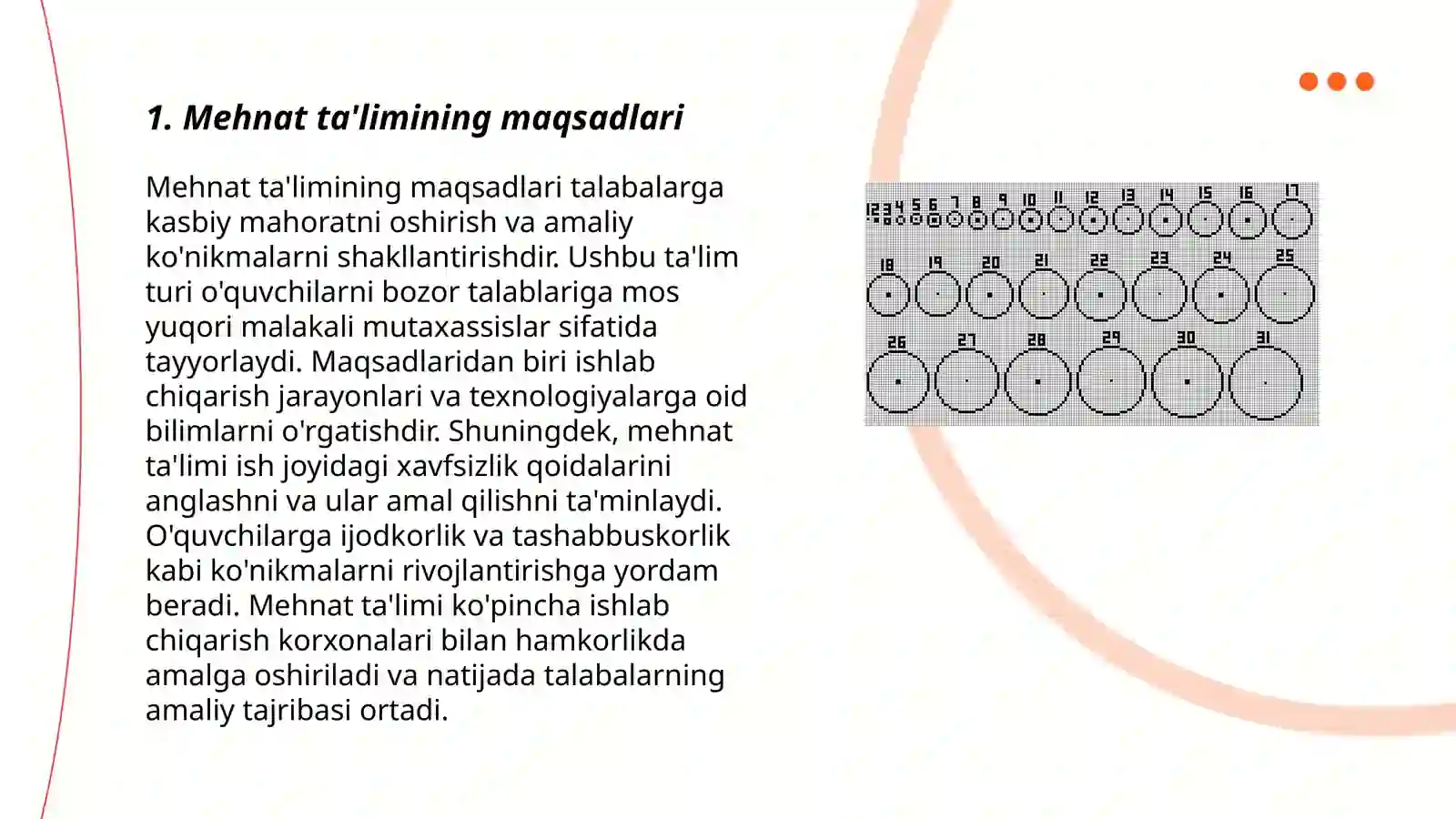 1. Mehnat ta'limining maqsadlari

Mehnat ta'limining maqsadlari talabalarga kasbiy mahoratni oshirish va amaliy ko'nikmalarni shakllantirishdir. Ushbu ta'lim turi o'quvchilarni bozor talablariga mos yuqori malakali mutaxassislar sifatida tayyorlaydi. Maqsadlaridan biri ishlab chiqarish jarayonlari va texnologiyalarga oid bilimlarni o'rgatishdir. Shuningdek, mehnat ta'limi ish joyidagi xavfsizlik qoidalarini anglashni va ular amal qilishni ta'minlaydi. O'quvchilarga ijodkorlik va tashabbuskorlik kabi ko'nikmalarni rivojlantirishga yordam beradi. Mehnat ta'limi ko'pincha ishlab chiqarish korxonalari bilan hamkorlikda amalga oshiriladi va natijada talabalarning amaliy tajribasi ortadi.

1 2 3 4 5 6 7 8 9 10 11 12 13 14 15 16 17
18 19 20 21 22 23 24 25
26 27 28 29 30 31